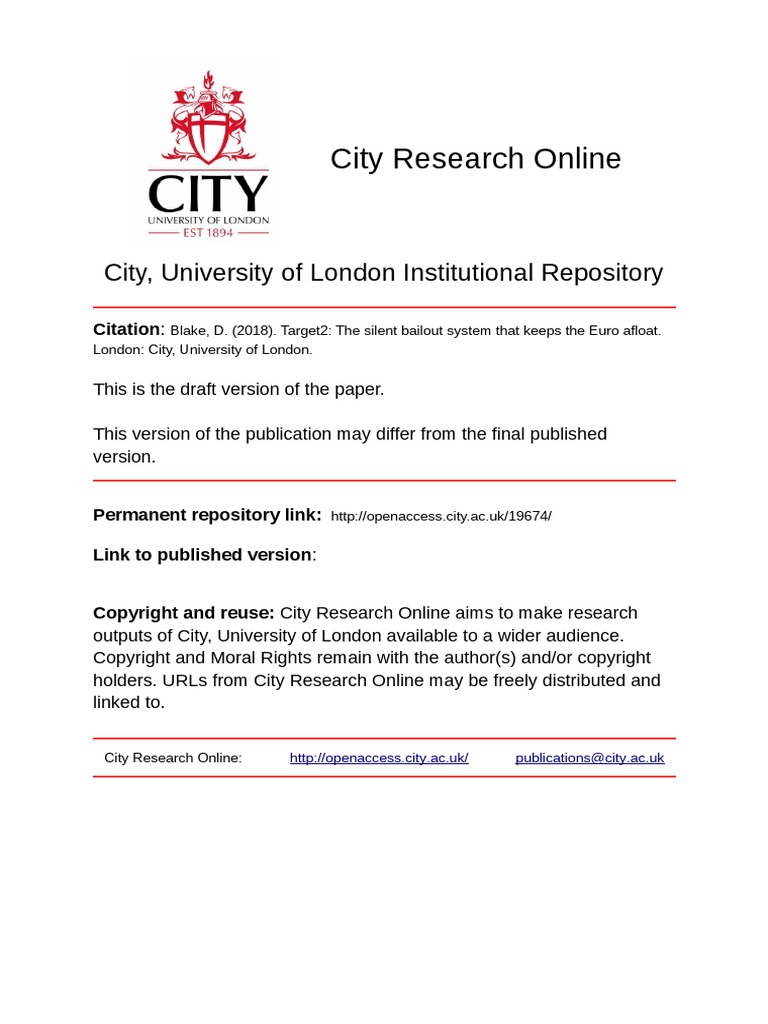 CITY
UNIVERSITY OF LONDON
EST 1894

City Research Online

City, University of London Institutional Repository

Citation: Blake, D. (2018). Target2: The silent bailout system that keeps the Euro afloat. London: City, University of London.

This is the draft version of the paper.

This version of the publication may differ from the final published version.

Permanent repository link: http://openaccess.city.ac.uk/19674/

Link to published version:

Copyright and reuse: City Research Online aims to make research outputs of City, University of London available to a wider audience. Copyright and Moral Rights remain with the author(s) and/or copyright holders. URLs from City Research Online may be freely distributed and linked to.

City Research Online: http://openaccess.city.ac.uk/ publications@city.ac.uk